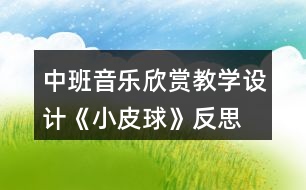 中班音乐欣赏教学设计《小皮球》反思